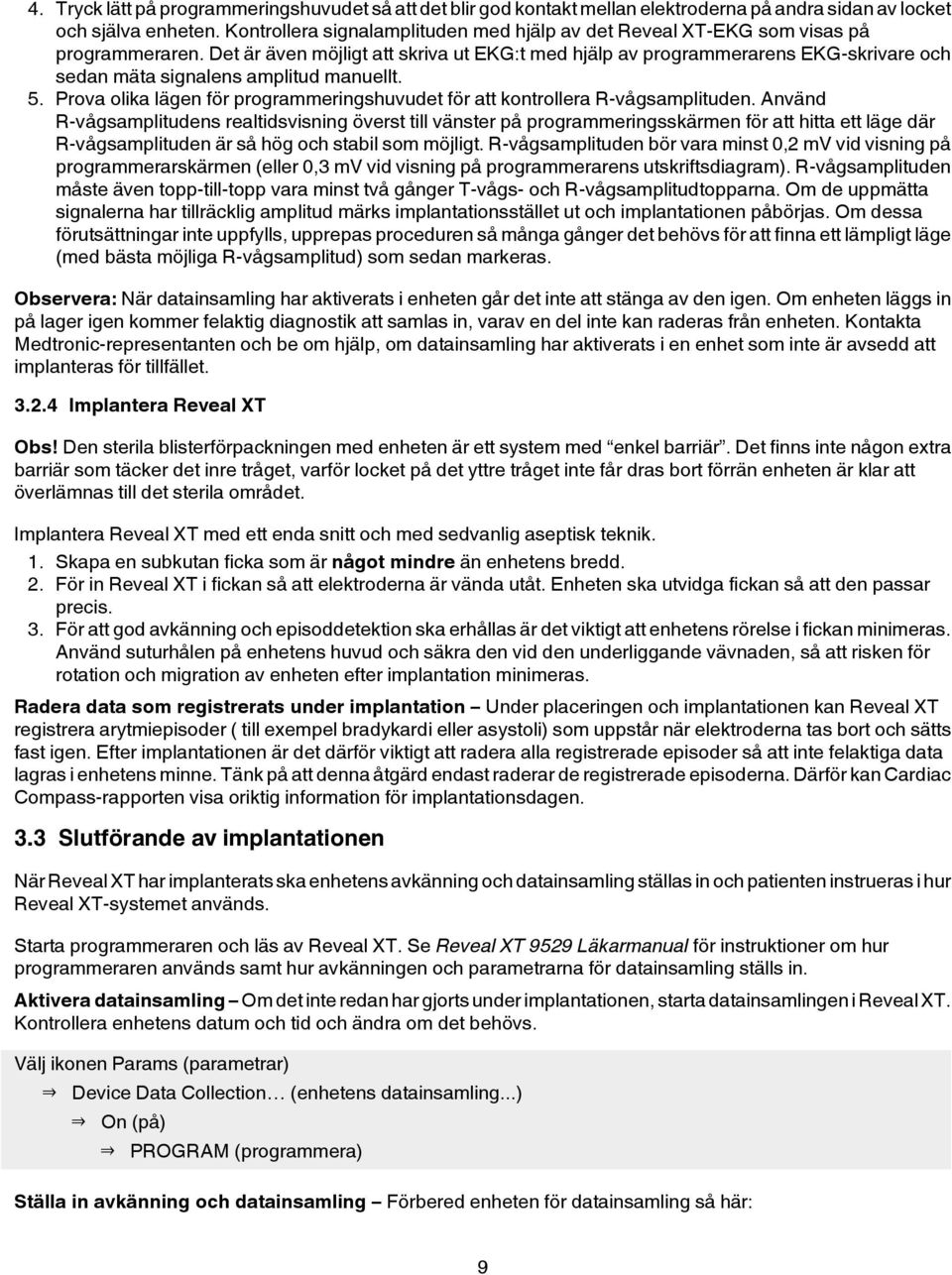 4. Tryck lätt på programmeringshuvudet så att det blir god kontakt mellan elektroderna på andra sidan av locket och själva enheten. Kontrollera signalamplituden med hjälp av det Reveal XT-EKG som visas på programmeraren. Det är även möjligt att skriva ut EKG:t med hjälp av programmerarens EKG-skrivare och sedan mäta signalens amplitud manuellt.
5. Prova olika lägen för programmeringshuvudet för att kontrollera R-vågsamplituden. Använd R-vågsamplitudens realtidsvisning överst till vänster på programmeringsskärmen för att hitta ett läge där R-vågsamplituden är så hög och stabil som möjligt. R-vågsamplituden bör vara minst 0,2 mV vid visning på programmerarskärmen (eller 0,3 mV vid visning på programmerarens utskriftsdiagram). R-vågsamplituden måste även topp-till-topp vara minst två gånger T-vågs- och R-vågsamplitudtopparna. Om de uppmätta signalerna har tillräcklig amplitud märks implantationsstället ut och implantationen påbörjas. Om dessa förutsättningar inte uppfylls, upprepas proceduren så många gånger det behövs för att finna ett lämpligt läge (med bästa möjliga R-vågsamplitud) som sedan markeras.

Observera: När datainsamling har aktiverats i enheten går det inte att stänga av den igen. Om enheten läggs in på lager igen kommer felaktig diagnostik att samlas in, varav en del inte kan raderas från enheten. Kontakta Medtronic-representanten och be om hjälp, om datainsamling har aktiverats i en enhet som inte är avsedd att implanteras för tillfället.

3.2.4 Implantera Reveal XT

Obs! Den sterila blisterförpackningen med enheten är ett system med "enkel barriär". Det finns inte någon extra barriär som täcker det inre tråget, varför locket på det yttre tråget inte får dras bort förrän enheten är klar att överlämnas till det sterila området.

Implantera Reveal XT med ett enda snitt och med sedvanlig aseptisk teknik.
1. Skapa en subkutan ficka som är något mindre än enhetens bredd.
2. För in Reveal XT i fickan så att elektroderna är vända utåt. Enheten ska utvidga fickan så att den passar precis.
3. För att god avkänning och episoddetektion ska erhållas är det viktigt att enhetens rörelse i fickan minimeras. Använd suturhålen på enhetens huvud och säkra den vid den underliggande vävnaden, så att risken för rotation och migration av enheten efter implantation minimeras.

Radera data som registrerats under implantation – Under placeringen och implantationen kan Reveal XT registrera arytmiepisoder ( till exempel bradykardi eller asystoli) som uppstår när elektroderna tas bort och sätts fast igen. Efter implantationen är det därför viktigt att radera alla registrerade episoder så att inte felaktiga data lagras i enhetens minne. Tänk på att denna åtgärd endast raderar de registrerade episoderna. Därför kan Cardiac Compass-rapporten visa oriktig information för implantationsdagen.

3.3 Slutförande av implantationen

När Reveal XT har implanterats ska enhetens avkänning och datainsamling ställas in och patienten instrueras i hur Reveal XT-systemet används.

Starta programmeraren och läs av Reveal XT. Se Reveal XT 9529 Läkarmanual för instruktioner om hur programmeraren används samt hur avkänningen och parametrarna för datainsamling ställs in.

Aktivera datainsamling – Om det inte redan har gjorts under implantationen, starta datainsamlingen i Reveal XT. Kontrollera enhetens datum och tid och ändra om det behövs.

Välj ikonen Params (parametrar)
⇒ Device Data Collection… (enhetens datainsamling...)
⇒ On (på)
⇒ PROGRAM (programmera)

Ställa in avkänning och datainsamling – Förbered enheten för datainsamling så här:

9